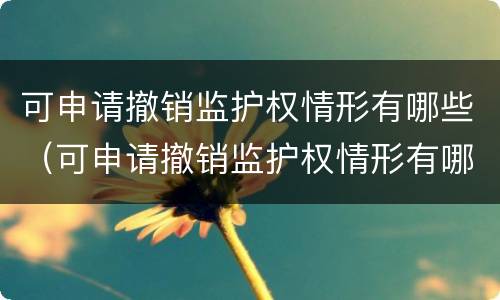 可申请撤销监护权情形有哪些（可申请撤销监护权情形有哪